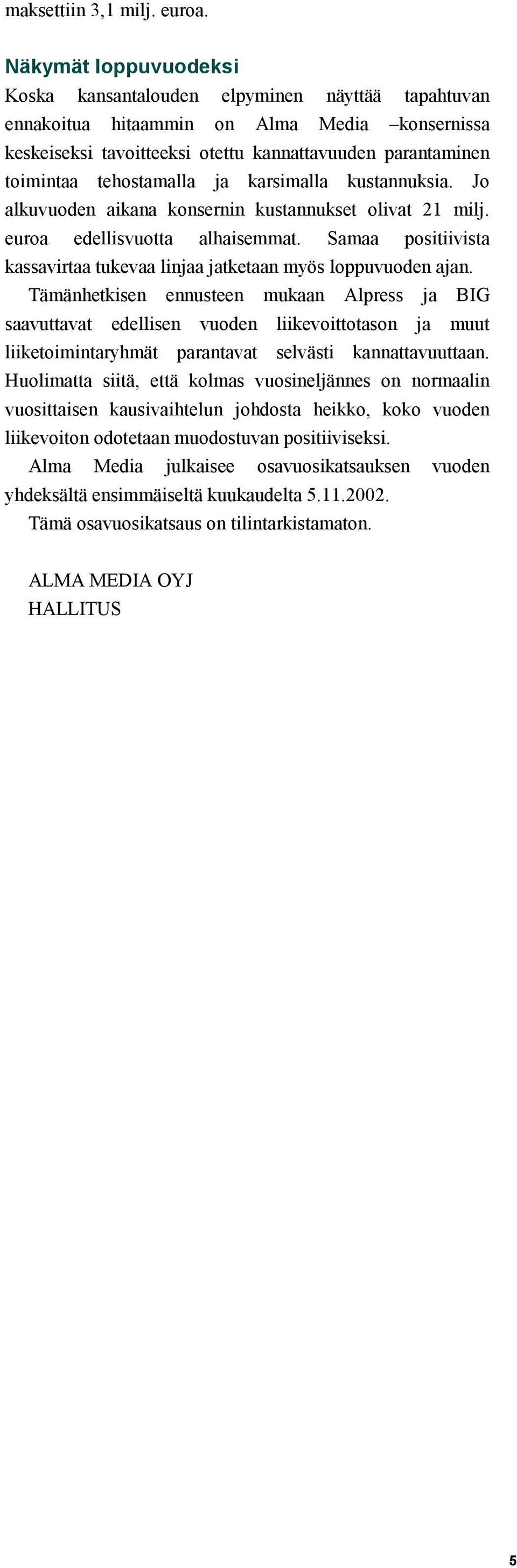 maksettiin 3,1 milj. euroa.

Näkymät loppuvuodeksi

Koska kansantalouden elpyminen näyttää tapahtuvan ennakoitua hitaammin on Alma Media –konsernissa keskeiseksi tavoitteeksi otettu kannattavuuden parantaminen toimintaa tehostamalla ja karsimalla kustannuksia. Jo alkuvuoden aikana konsernin kustannukset olivat 21 milj. euroa edellisvuotta alhaisemmat. Samaa positiivista kassavirtaa tukevaa linjaa jatketaan myös loppuvuoden ajan.

Tämänhetkisen ennusteen mukaan Alpress ja BIG saavuttavat edellisen vuoden liikevoittotason ja muut liiketoimintaryhmät parantavat selvästi kannattavuuttaan. Huolimatta siitä, että kolmas vuosineljännes on normaalin vuosittaisen kausivaihtelun johdosta heikko, koko vuoden liikevoiton odotetaan muodostuvan positiiviseksi.

Alma Media julkaisee osavuosikatsauksen vuoden yhdeksältä ensimmäiseltä kuukaudelta 5.11.2002.

Tämä osavuosikatsaus on tilintarkistamaton.

ALMA MEDIA OYJ
HALLITUS

5